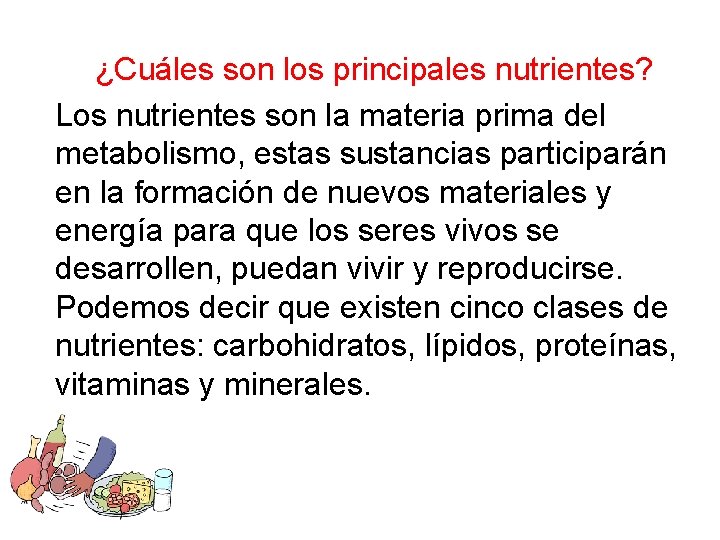 ¿Cuáles son los principales nutrientes?

Los nutrientes son la materia prima del metabolismo, estas sustancias participarán en la formación de nuevos materiales y energía para que los seres vivos se desarrollen, puedan vivir y reproducirse. Podemos decir que existen cinco clases de nutrientes: carbohidratos, lípidos, proteínas, vitaminas y minerales.